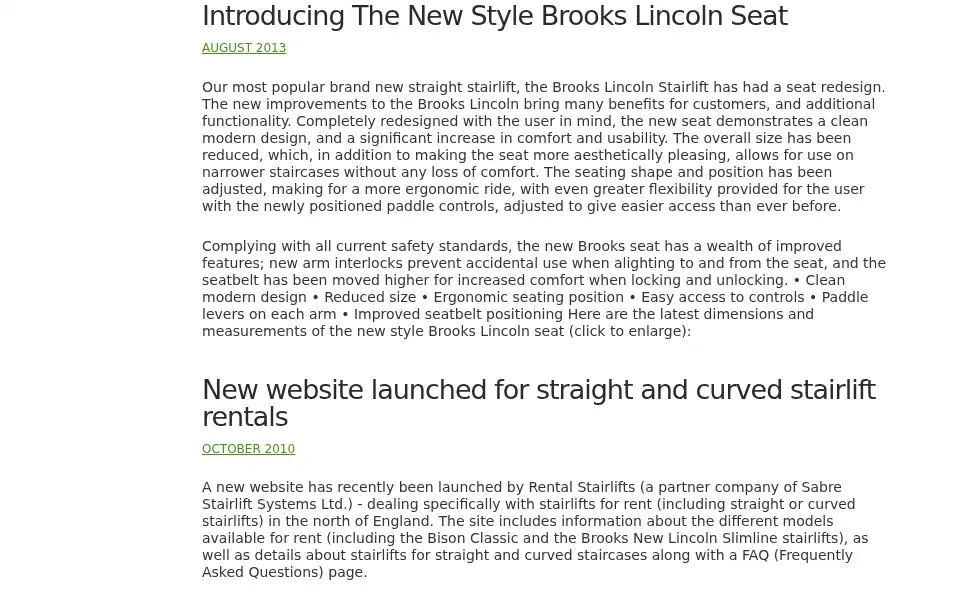 Introducing The New Style Brooks Lincoln Seat

AUGUST 2013

Our most popular brand new straight stairlift, the Brooks Lincoln Stairlift has had a seat redesign. The new improvements to the Brooks Lincoln bring many benefits for customers, and additional functionality. Completely redesigned with the user in mind, the new seat demonstrates a clean modern design, and a significant increase in comfort and usability. The overall size has been reduced, which, in addition to making the seat more aesthetically pleasing, allows for use on narrower staircases without any loss of comfort. The seating shape and position has been adjusted, making for a more ergonomic ride, with even greater flexibility provided for the user with the newly positioned paddle controls, adjusted to give easier access than ever before.

Complying with all current safety standards, the new Brooks seat has a wealth of improved features; new arm interlocks prevent accidental use when alighting to and from the seat, and the seatbelt has been moved higher for increased comfort when locking and unlocking. • Clean modern design • Reduced size • Ergonomic seating position • Easy access to controls • Paddle levers on each arm • Improved seatbelt positioning Here are the latest dimensions and measurements of the new style Brooks Lincoln seat (click to enlarge):

New website launched for straight and curved stairlift rentals

OCTOBER 2010

A new website has recently been launched by Rental Stairlifts (a partner company of Sabre Stairlift Systems Ltd.) - dealing specifically with stairlifts for rent (including straight or curved stairlifts) in the north of England. The site includes information about the different models available for rent (including the Bison Classic and the Brooks New Lincoln Slimline stairlifts), as well as details about stairlifts for straight and curved staircases along with a FAQ (Frequently Asked Questions) page.